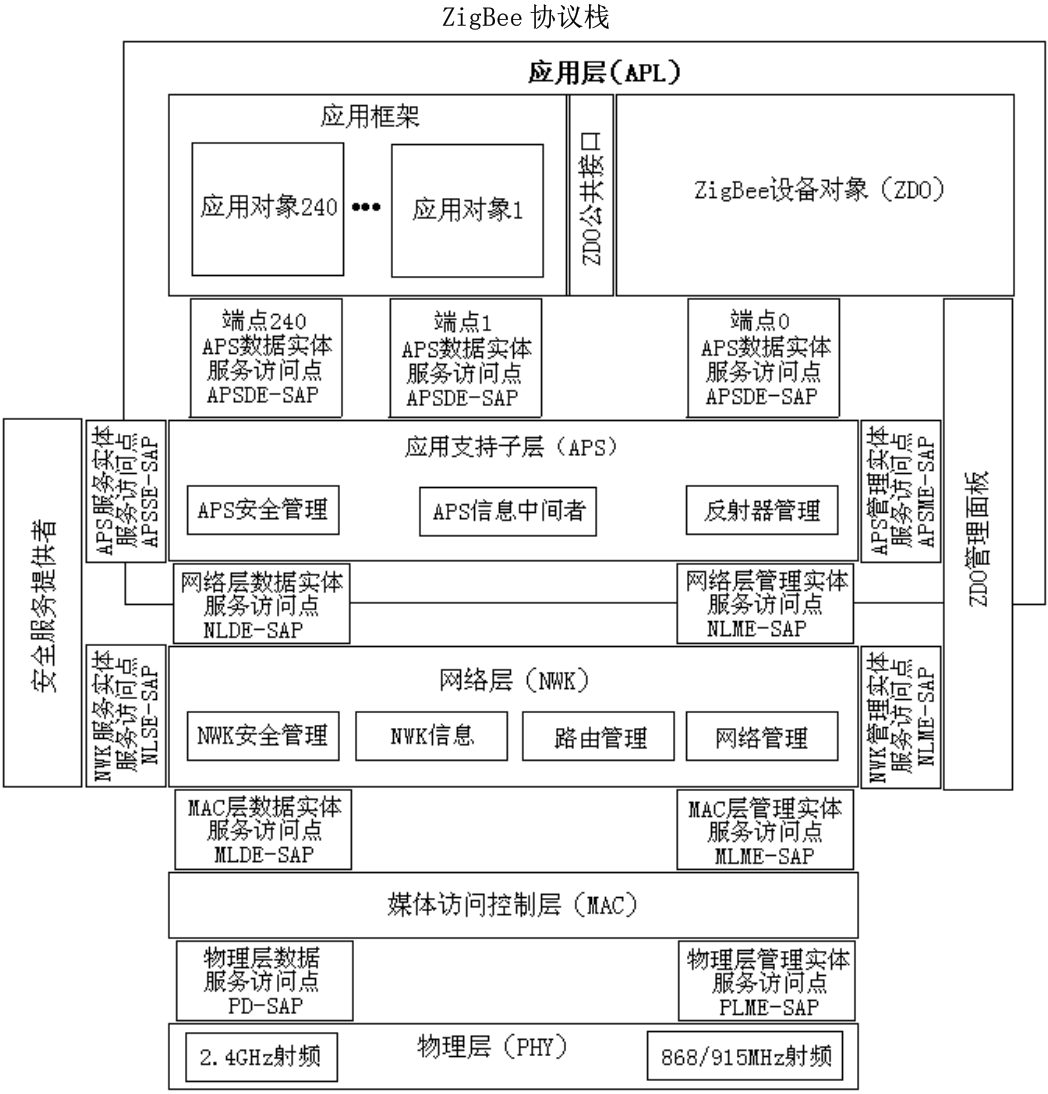 ZigBee 协议栈

应用层（APL）

应用框架

应用对象240 ••• 应用对象1

ZDO公共接口

ZigBee设备对象（ZDO）

端点240
APS数据实体
服务访问点
APSDE-SAP

端点1
APS数据实体
服务访问点
APSDE-SAP

端点0
APS数据实体
服务访问点
APSDE-SAP

安全服务提供者

APS服务实体
服务访问点
APSSE-SAP

应用支持子层（APS）

APS安全管理　APS信息中间者　反射器管理

APS管理实体
服务访问点
APSME-SAP

ZDO管理面板

网络层数据实体
服务访问点
NLDE-SAP

网络层管理实体
服务访问点
NLME-SAP

NWK服务实体
服务访问点
NLSE-SAP

网络层（NWK）

NWK安全管理　NWK信息　路由管理　网络管理

NWK管理实体
服务访问点
NLME-SAP

MAC层数据实体
服务访问点
MLDE-SAP

MAC层管理实体
服务访问点
MLME-SAP

媒体访问控制层（MAC）

物理层数据
服务访问点
PD-SAP

物理层管理实体
服务访问点
PLME-SAP

物理层（PHY）

2.4GHz射频　868/915MHz射频